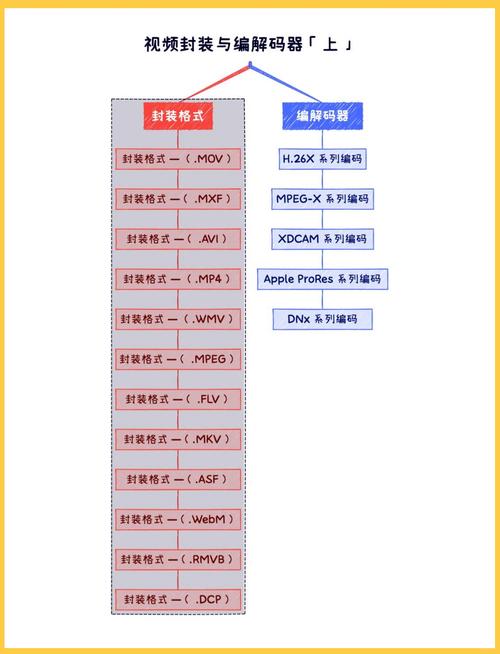 视频封装与编解码器「 上 」

封装格式

封装格式 —（ .MOV ）

封装格式 —（ .MXF ）

封装格式 —（ .AVI ）

封装格式 —（ .MP4 ）

封装格式 —（ .WMV ）

封装格式 —（ .MPEG ）

封装格式 —（ .FLV ）

封装格式 —（ .MKV ）

封装格式 —（ .ASF ）

封装格式 —（ .WebM ）

封装格式 —（ .RMVB ）

封装格式 —（ .DCP ）

编解码器

H.26X 系列编码

MPEG-X 系列编码

XDCAM 系列编码

Apple ProRes 系列编码

DNx 系列编码